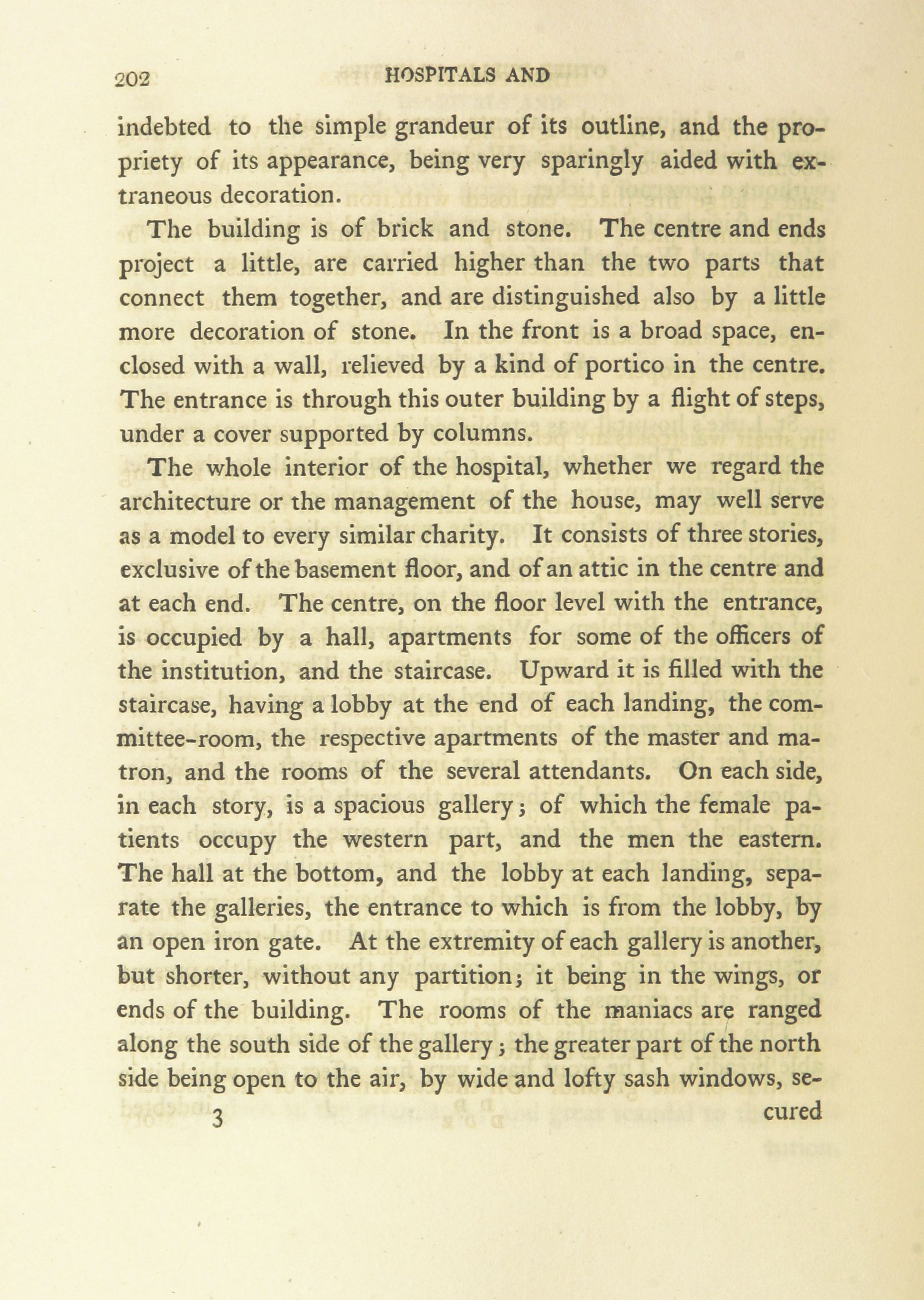 202 HOSPITALS AND

indebted to the simple grandeur of its outline, and the propriety of its appearance, being very sparingly aided with extraneous decoration.

The building is of brick and stone. The centre and ends project a little, are carried higher than the two parts that connect them together, and are distinguished also by a little more decoration of stone. In the front is a broad space, enclosed with a wall, relieved by a kind of portico in the centre. The entrance is through this outer building by a flight of steps, under a cover supported by columns.

The whole interior of the hospital, whether we regard the architecture or the management of the house, may well serve as a model to every similar charity. It consists of three stories, exclusive of the basement floor, and of an attic in the centre and at each end. The centre, on the floor level with the entrance, is occupied by a hall, apartments for some of the officers of the institution, and the staircase. Upward it is filled with the staircase, having a lobby at the end of each landing, the committee-room, the respective apartments of the master and matron, and the rooms of the several attendants. On each side, in each story, is a spacious gallery; of which the female patients occupy the western part, and the men the eastern. The hall at the bottom, and the lobby at each landing, separate the galleries, the entrance to which is from the lobby, by an open iron gate. At the extremity of each gallery is another, but shorter, without any partition; it being in the wings, or ends of the building. The rooms of the maniacs are ranged along the south side of the gallery; the greater part of the north side being open to the air, by wide and lofty sash windows, se-

3 cured